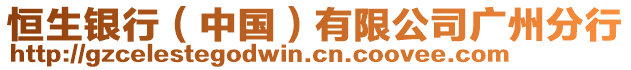 恒生银行（中国）有限公司广州分行
http://gzcelestegodwin.cn.coovee.com